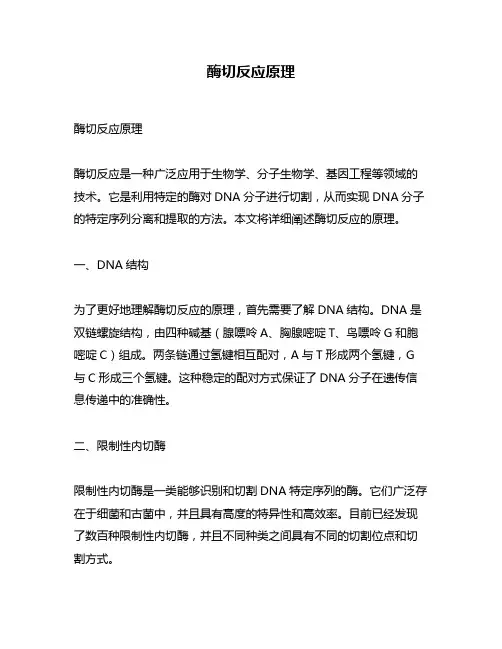 酶切反应原理

酶切反应原理

酶切反应是一种广泛应用于生物学、分子生物学、基因工程等领域的技术。它是利用特定的酶对 DNA 分子进行切割，从而实现 DNA 分子的特定序列分离和提取的方法。本文将详细阐述酶切反应的原理。

一、DNA 结构

为了更好地理解酶切反应的原理，首先需要了解 DNA 结构。DNA 是双链螺旋结构，由四种碱基（腺嘌呤 A、胸腺嘧啶 T、鸟嘌呤 G 和胞嘧啶 C）组成。两条链通过氢键相互配对，A 与 T 形成两个氢键，G 与 C 形成三个氢键。这种稳定的配对方式保证了 DNA 分子在遗传信息传递中的准确性。

二、限制性内切酶

限制性内切酶是一类能够识别和切割 DNA 特定序列的酶。它们广泛存在于细菌和古菌中，并且具有高度的特异性和高效率。目前已经发现了数百种限制性内切酶，并且不同种类之间具有不同的切割位点和切割方式。